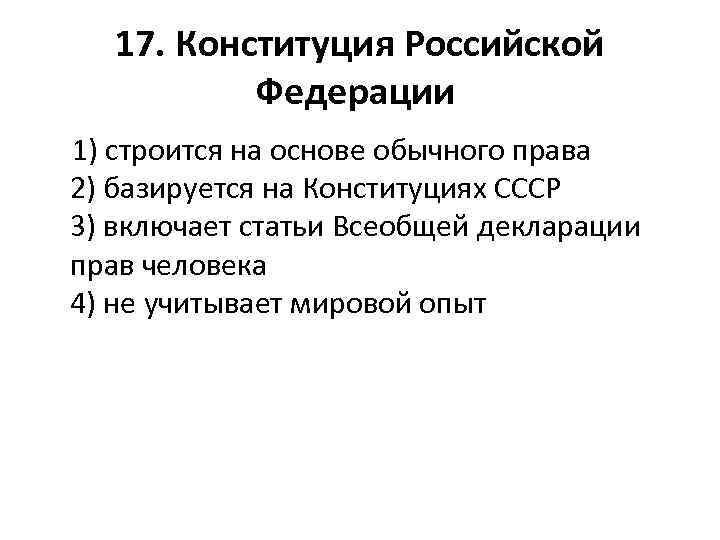 17. Конституция Российской Федерации

1) строится на основе обычного права
2) базируется на Конституциях СССР
3) включает статьи Всеобщей декларации прав человека
4) не учитывает мировой опыт